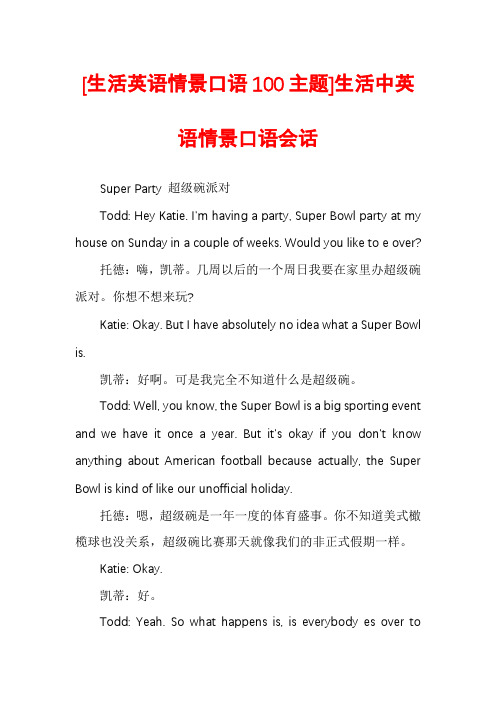 [生活英语情景口语100主题]生活中英语情景口语会话

Super Party 超级碗派对

Todd: Hey Katie. I'm having a party, Super Bowl party at my house on Sunday in a couple of weeks. Would you like to e over?

托德：嗨，凯蒂。几周以后的一个周日我要在家里办超级碗派对。你想不想来玩?

Katie: Okay. But I have absolutely no idea what a Super Bowl is.

凯蒂：好啊。可是我完全不知道什么是超级碗。

Todd: Well, you know, the Super Bowl is a big sporting event and we have it once a year. But it's okay if you don't know anything about American football because actually, the Super Bowl is kind of like our unofficial holiday.

托德：嗯，超级碗是一年一度的体育盛事。你不知道美式橄榄球也没关系，超级碗比赛那天就像我们的非正式假期一样。

Katie: Okay.

凯蒂：好。

Todd: Yeah. So what happens is, is everybody es over to